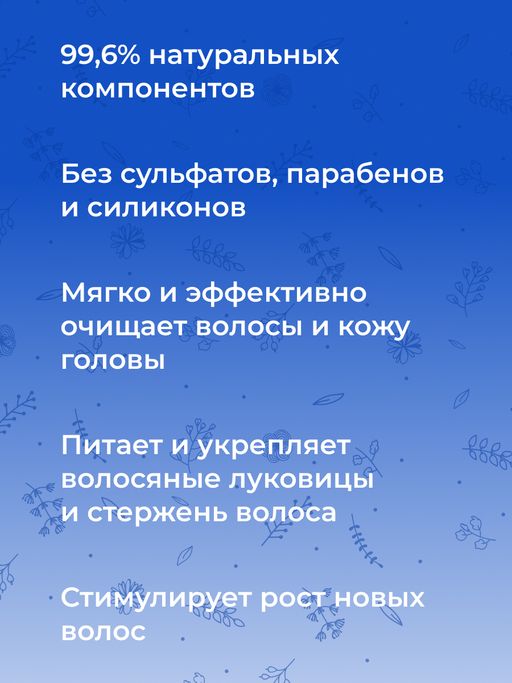 99,6% натуральных компонентов

Без сульфатов, парабенов и силиконов

Мягко и эффективно очищает волосы и кожу головы

Питает и укрепляет волосяные луковицы и стержень волоса

Стимулирует рост новых волос